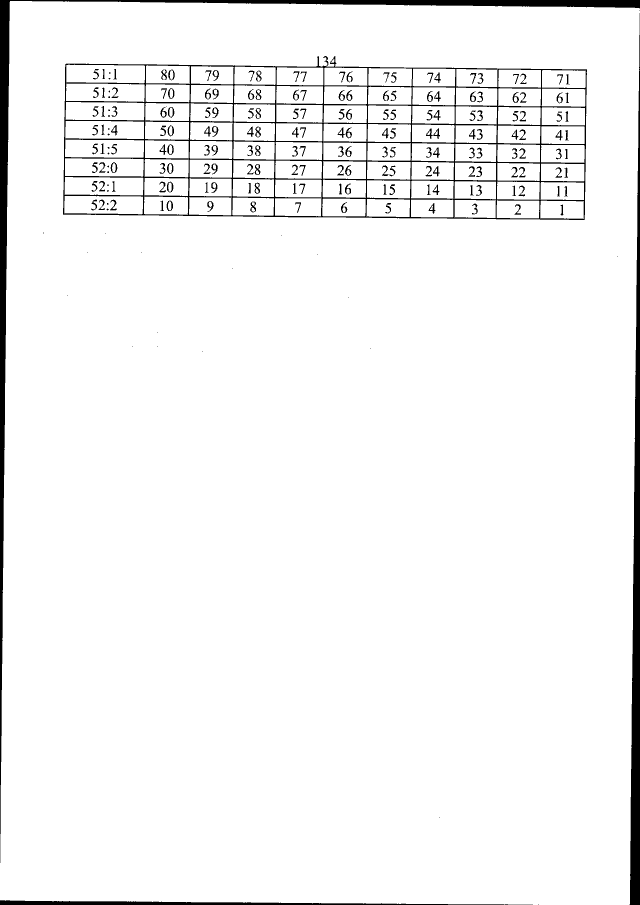 134

| 51:1 | 80 | 79 | 78 | 77 | 76 | 75 | 74 | 73 | 72 | 71 |
|---|---|---|---|---|---|---|---|---|---|---|
| 51:2 | 70 | 69 | 68 | 67 | 66 | 65 | 64 | 63 | 62 | 61 |
| 51:3 | 60 | 59 | 58 | 57 | 56 | 55 | 54 | 53 | 52 | 51 |
| 51:4 | 50 | 49 | 48 | 47 | 46 | 45 | 44 | 43 | 42 | 41 |
| 51:5 | 40 | 39 | 38 | 37 | 36 | 35 | 34 | 33 | 32 | 31 |
| 52:0 | 30 | 29 | 28 | 27 | 26 | 25 | 24 | 23 | 22 | 21 |
| 52:1 | 20 | 19 | 18 | 17 | 16 | 15 | 14 | 13 | 12 | 11 |
| 52:2 | 10 | 9 | 8 | 7 | 6 | 5 | 4 | 3 | 2 | 1 |